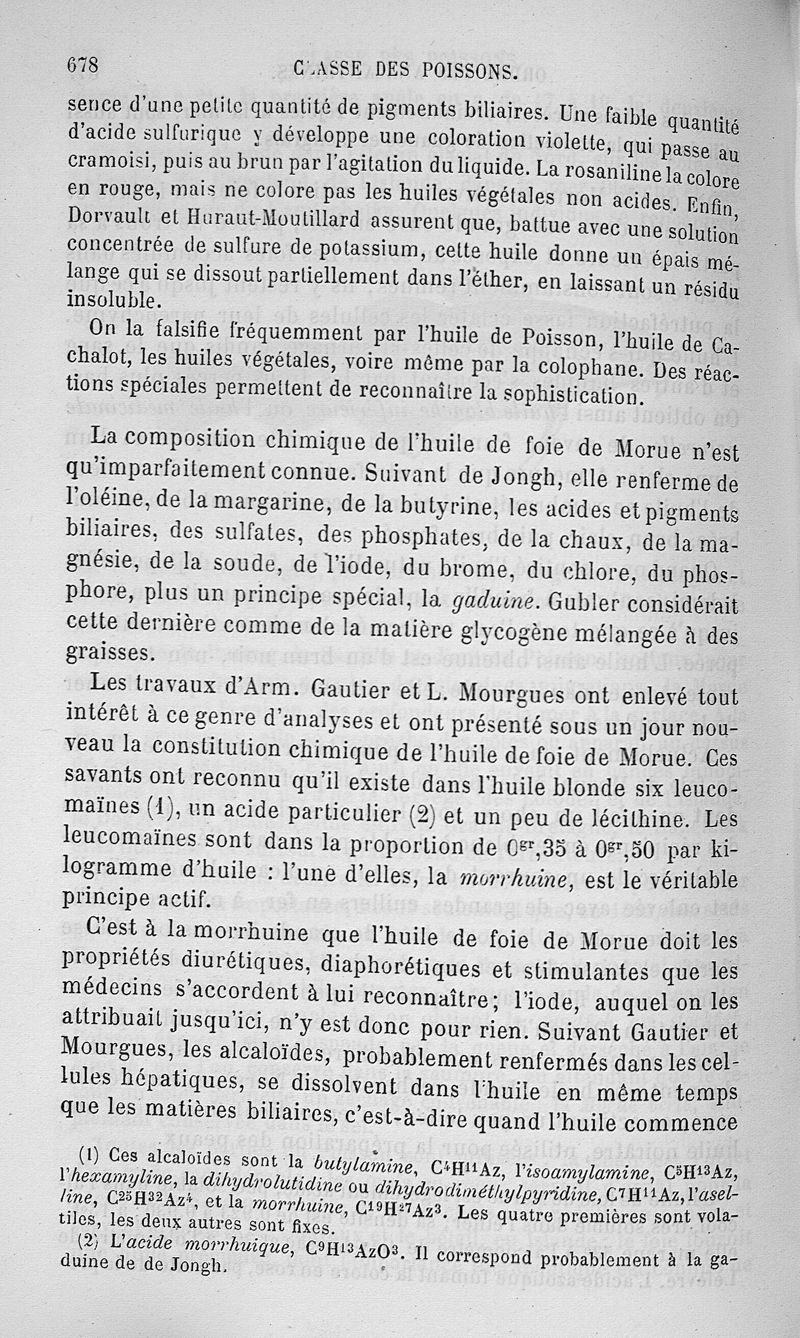 678 CLASSE DES POISSONS.

sence d'une petite quantité de pigments biliaires. Une faible quantité d'acide sulfurique y développe une coloration violette, qui passe au cramoisi, puis au brun par l'agitation du liquide. La rosaniline la colore en rouge, mais ne colore pas les huiles végétales non acides. Enfin, Dorvault et Huraut-Moutillard assurent que, battue avec une solution concentrée de sulfure de potassium, cette huile donne un épais mélange qui se dissout partiellement dans l'éther, en laissant un résidu insoluble.

On la falsifie fréquemment par l'huile de Poisson, l'huile de Cachalot, les huiles végétales, voire même par la colophane. Des réactions spéciales permettent de reconnaître la sophistication.

La composition chimique de l'huile de foie de Morue n'est qu'imparfaitement connue. Suivant de Jongh, elle renferme de l'oléine, de la margarine, de la butyrine, les acides et pigments biliaires, des sulfates, des phosphates, de la chaux, de la magnésie, de la soude, de l'iode, du brome, du chlore, du phosphore, plus un principe spécial, la gaduine. Gubler considérait cette dernière comme de la matière glycogène mélangée à des graisses.

Les travaux d'Arm. Gautier et L. Mourgues ont enlevé tout intérêt à ce genre d'analyses et ont présenté sous un jour nouveau la constitution chimique de l'huile de foie de Morue. Ces savants ont reconnu qu'il existe dans l'huile blonde six leucomaïnes (1), un acide particulier (2) et un peu de lécithine. Les leucomaïnes sont dans la proportion de $0^{gr},35$ à $0^{gr},50$ par kilogramme d'huile : l'une d'elles, la morrhuine, est le véritable principe actif.

C'est à la morrhuine que l'huile de foie de Morue doit les propriétés diurétiques, diaphorétiques et stimulantes que les médecins s'accordent à lui reconnaître; l'iode, auquel on les attribuait jusqu'ici, n'y est donc pour rien. Suivant Gautier et Mourgues, les alcaloïdes, probablement renfermés dans les cellules hépatiques, se dissolvent dans l'huile en même temps que les matières biliaires, c'est-à-dire quand l'huile commence

(1) Ces alcaloïdes sont la butylamine, $C^4H^{11}Az$, l'isoamylamine, $C^5H^{13}Az$, l'hexamyline, la dihydrolutidine ou dihydrodiméthylpyridine, $C^7H^{11}Az$, l'aselline, $C^{25}H^{32}Az^4$, et la morrhuine, $C^{19}H^{27}Az^3$. Les quatre premières sont volatiles, les deux autres sont fixes.

(2) L'acide morrhuique, $C^9H^{13}AzO^3$. Il correspond probablement à la gaduine de de Jongh.